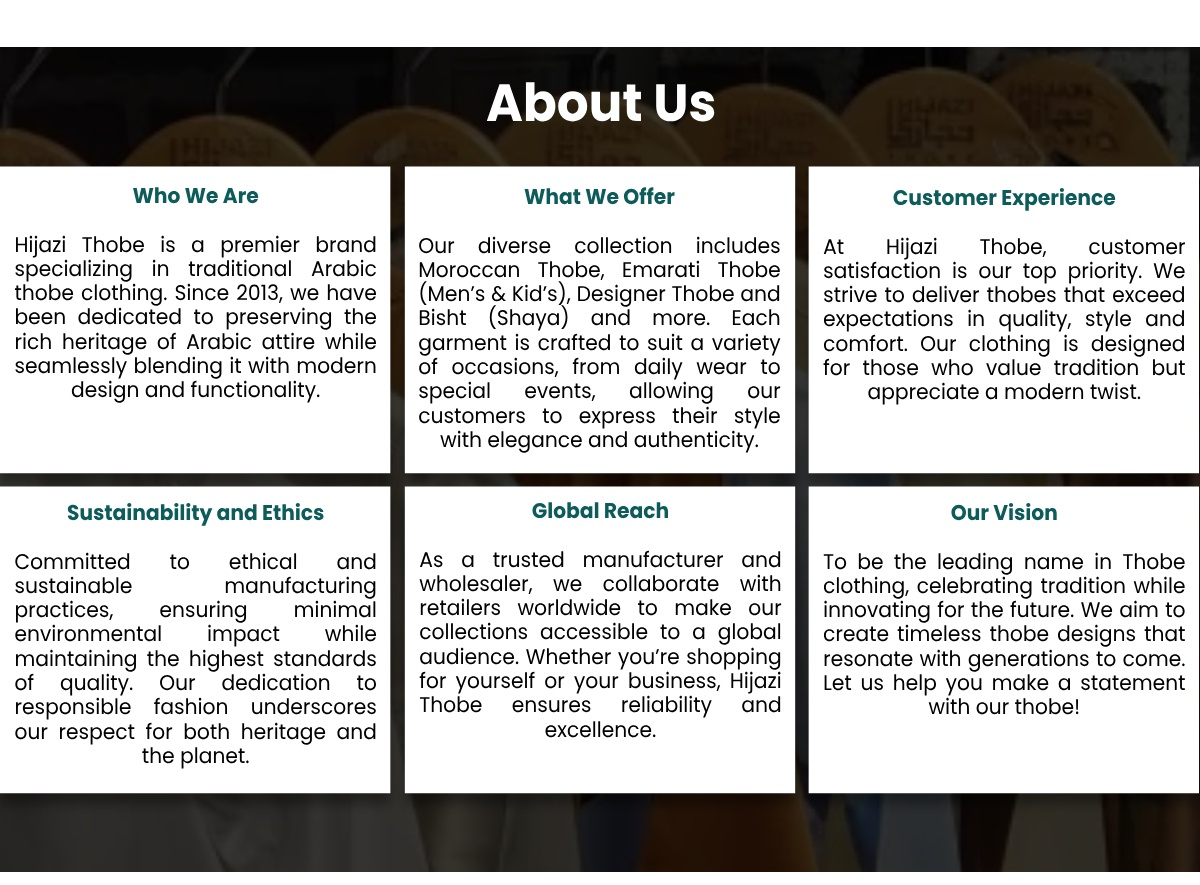 About Us

Who We Are

Hijazi Thobe is a premier brand specializing in traditional Arabic thobe clothing. Since 2013, we have been dedicated to preserving the rich heritage of Arabic attire while seamlessly blending it with modern design and functionality.

What We Offer

Our diverse collection includes Moroccan Thobe, Emarati Thobe (Men's & Kid's), Designer Thobe and Bisht (Shaya) and more. Each garment is crafted to suit a variety of occasions, from daily wear to special events, allowing our customers to express their style with elegance and authenticity.

Customer Experience

At Hijazi Thobe, customer satisfaction is our top priority. We strive to deliver thobes that exceed expectations in quality, style and comfort. Our clothing is designed for those who value tradition but appreciate a modern twist.

Sustainability and Ethics

Committed to ethical and sustainable manufacturing practices, ensuring minimal environmental impact while maintaining the highest standards of quality. Our dedication to responsible fashion underscores our respect for both heritage and the planet.

Global Reach

As a trusted manufacturer and wholesaler, we collaborate with retailers worldwide to make our collections accessible to a global audience. Whether you're shopping for yourself or your business, Hijazi Thobe ensures reliability and excellence.

Our Vision

To be the leading name in Thobe clothing, celebrating tradition while innovating for the future. We aim to create timeless thobe designs that resonate with generations to come. Let us help you make a statement with our thobe!